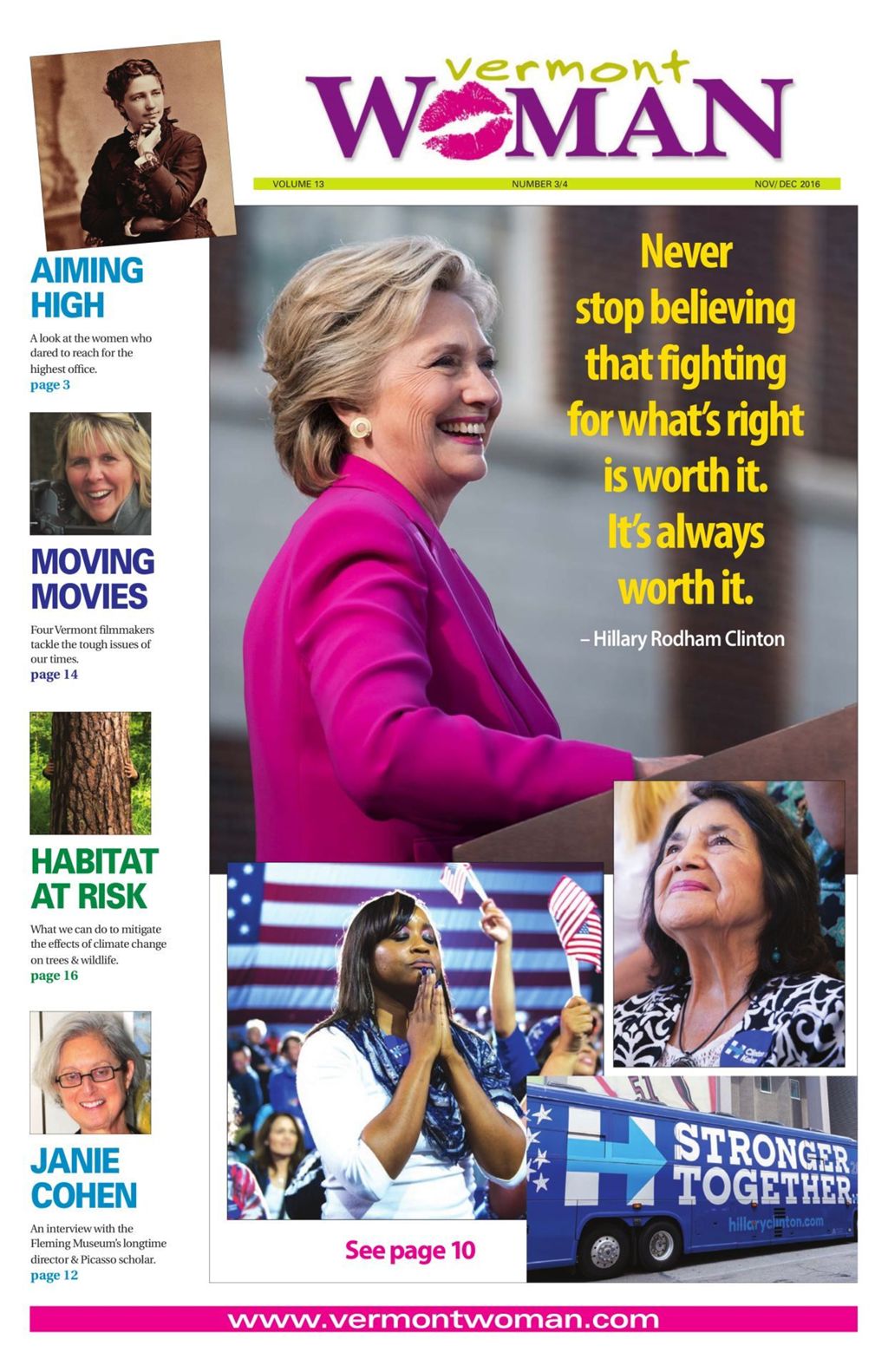 vermont
WOMAN

VOLUME 13 NUMBER 3/4 NOV/ DEC 2016

AIMING HIGH

A look at the women who dared to reach for the highest office.
page 3

MOVING MOVIES

Four Vermont filmmakers tackle the tough issues of our times.
page 14

HABITAT AT RISK

What we can do to mitigate the effects of climate change on trees & wildlife.
page 16

JANIE COHEN

An interview with the Fleming Museum's longtime director & Picasso scholar.
page 12

Never stop believing that fighting for what's right is worth it. It's always worth it.

– Hillary Rodham Clinton

STRONGER TOGETHER

hillaryclinton.com

See page 10

www.vermontwoman.com